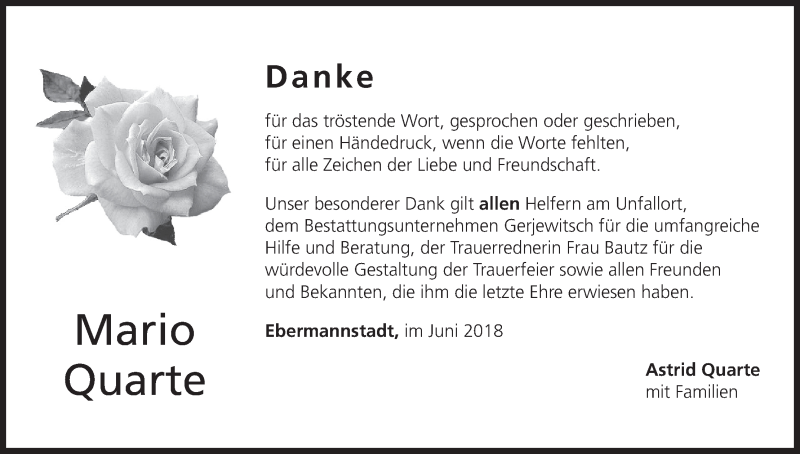 Mario Quarte

Danke

für das tröstende Wort, gesprochen oder geschrieben, für einen Händedruck, wenn die Worte fehlten, für alle Zeichen der Liebe und Freundschaft.

Unser besonderer Dank gilt allen Helfern am Unfallort, dem Bestattungsunternehmen Gerjewitsch für die umfangreiche Hilfe und Beratung, der Trauerrednerin Frau Bautz für die würdevolle Gestaltung der Trauerfeier sowie allen Freunden und Bekannten, die ihm die letzte Ehre erwiesen haben.

Ebermannstadt, im Juni 2018

Astrid Quarte
mit Familien